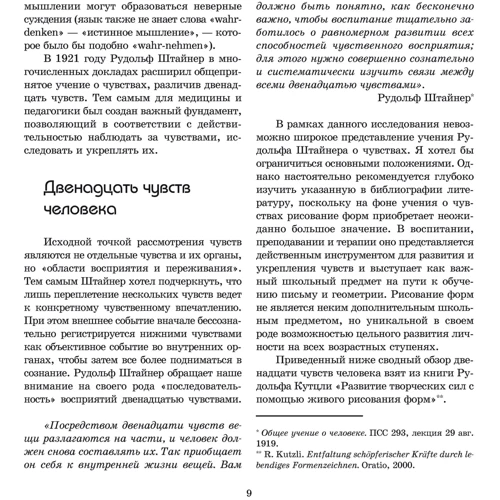 мышлении могут образоваться неверные суждения (язык также не знает слова «wahr-denken» — «истинное мышление», — которое было бы подобно «wahr-nehmen»).

В 1921 году Рудольф Штайнер в многочисленных докладах расширил общепринятое учение о чувствах, различив двенадцать чувств. Тем самым для медицины и педагогики был создан важный фундамент, позволяющий в соответствии с действительностью наблюдать за чувствами, исследовать и укреплять их.

Двенадцать чувств человека

Исходной точкой рассмотрения чувств являются не отдельные чувства и их органы, но «области восприятия и переживания». Тем самым Штайнер хотел подчеркнуть, что лишь переплетение нескольких чувств ведет к конкретному чувственному впечатлению. При этом внешнее событие вначале бессознательно регистрируется нижними чувствами как объективное событие во внутренних органах, чтобы затем все более подниматься в сознание. Рудольф Штайнер обращает наше внимание на своего рода «последовательность» восприятий двенадцатью чувствами.

«Посредством двенадцати чувств вещи разлагаются на части, и человек должен снова составлять их. Так приобщает он себя к внутренней жизни вещей. Вам должно быть понятно, как бесконечно важно, чтобы воспитание тщательно заботилось о равномерном развитии всех способностей чувственного восприятия; для этого нужно совершенно сознательно и систематически изучить связи между всеми двенадцатью чувствами».

Рудольф Штайнер*

В рамках данного исследования невозможно широкое представление учения Рудольфа Штайнера о чувствах. Я хотел бы ограничиться основными положениями. Однако настоятельно рекомендуется глубоко изучить указанную в библиографии литературу, поскольку на фоне учения о чувствах рисование форм приобретает неожиданно большое значение. В воспитании, преподавании и терапии оно представляется действенным инструментом для развития и укрепления чувств и выступает как важный школьный предмет на пути к обучению письму и геометрии. Рисование форм не является неким дополнительным школьным предметом, но уникальной в своем роде возможностью цельного развития личности на всех возрастных ступенях.

Приведенный ниже сводный обзор двенадцати чувств человека взят из книги Рудольфа Кутцли «Развитие творческих сил с помощью живого рисования форм»**.

* Общее учение о человеке. ПСС 293, лекция 29 авг. 1919.
** R. Kutzli. Entfaltung schöpferischer Kräfte durch lebendiges Formenzeichnen. Oratio, 2000.

9